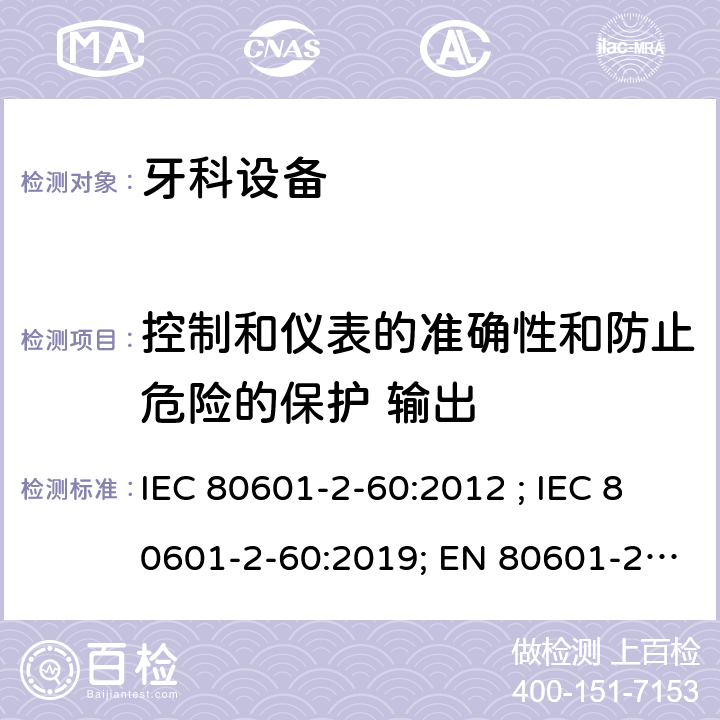 MA CNAS AC ilac-MRA

检测对象： 牙科设备

检测项目： 控制和仪表的准确性和防止危险的保护 输出

检测标准： IEC 80601-2-60:2012 ; IEC 80601-2-60:2019; EN 80601-2…

百检 Baijiantest.com

做检测 上百检
400-151-7153